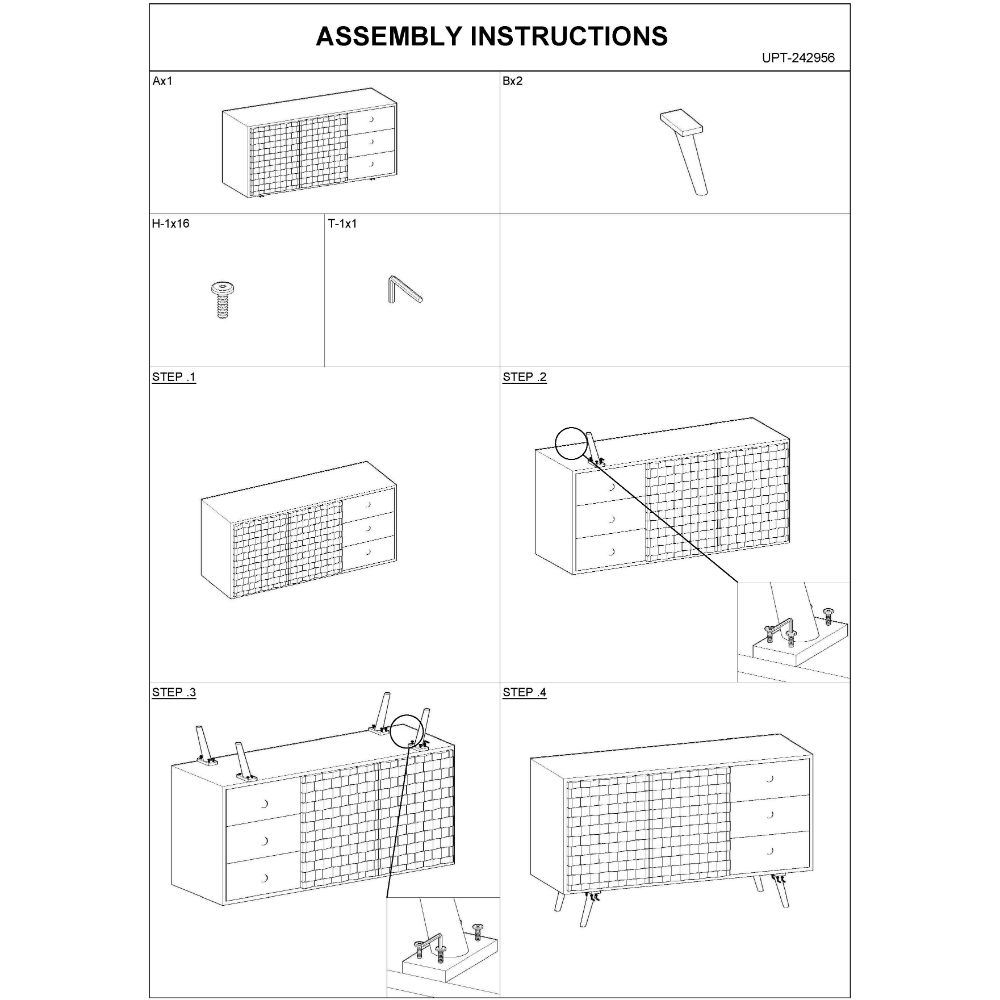 ASSEMBLY INSTRUCTIONS

UPT-242956

Ax1

Bx2

H-1x16

T-1x1

STEP .1

STEP .2

STEP .3

STEP .4